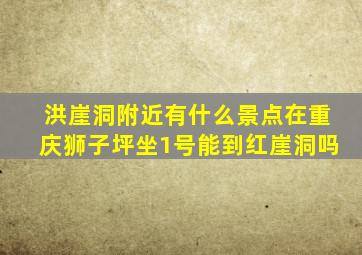 洪崖洞附近有什么景点在重庆狮子坪坐1号能到红崖洞吗